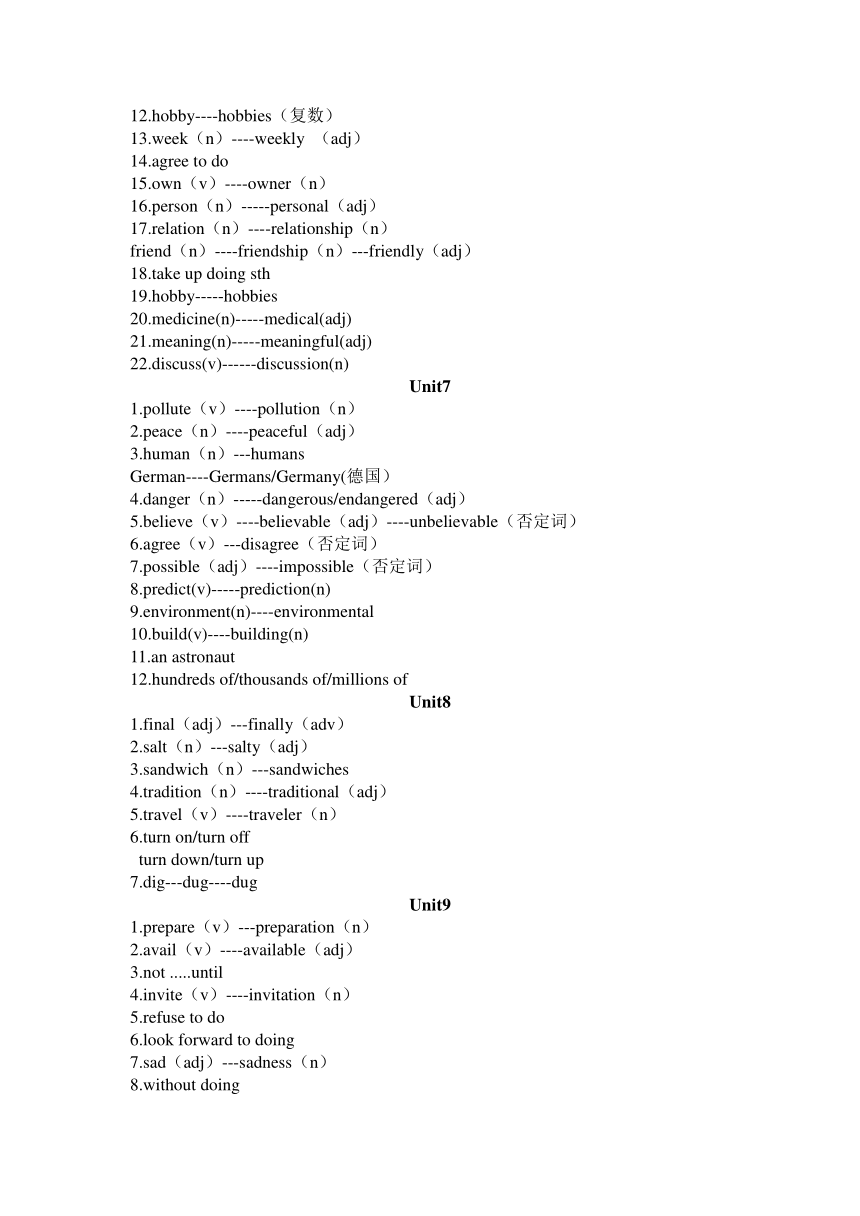 12.hobby----hobbies（复数）
13.week（n）----weekly （adj）
14.agree to do
15.own（v）----owner（n）
16.person（n）-----personal（adj）
17.relation（n）----relationship（n）
friend（n）----friendship（n）---friendly（adj）
18.take up doing sth
19.hobby-----hobbies
20.medicine(n)-----medical(adj)
21.meaning(n)-----meaningful(adj)
22.discuss(v)------discussion(n)

Unit7

1.pollute（v）----pollution（n）
2.peace（n）----peaceful（adj）
3.human（n）---humans
German----Germans/Germany(德国）
4.danger（n）-----dangerous/endangered（adj）
5.believe（v）----believable（adj）----unbelievable（否定词）
6.agree（v）---disagree（否定词）
7.possible（adj）----impossible（否定词）
8.predict(v)-----prediction(n)
9.environment(n)----environmental
10.build(v)----building(n)
11.an astronaut
12.hundreds of/thousands of/millions of

Unit8

1.final（adj）---finally（adv）
2.salt（n）---salty（adj）
3.sandwich（n）---sandwiches
4.tradition（n）----traditional（adj）
5.travel（v）----traveler（n）
6.turn on/turn off
turn down/turn up
7.dig---dug----dug

Unit9

1.prepare（v）---preparation（n）
2.avail（v）----available（adj）
3.not .....until
4.invite（v）----invitation（n）
5.refuse to do
6.look forward to doing
7.sad（adj）---sadness（n）
8.without doing